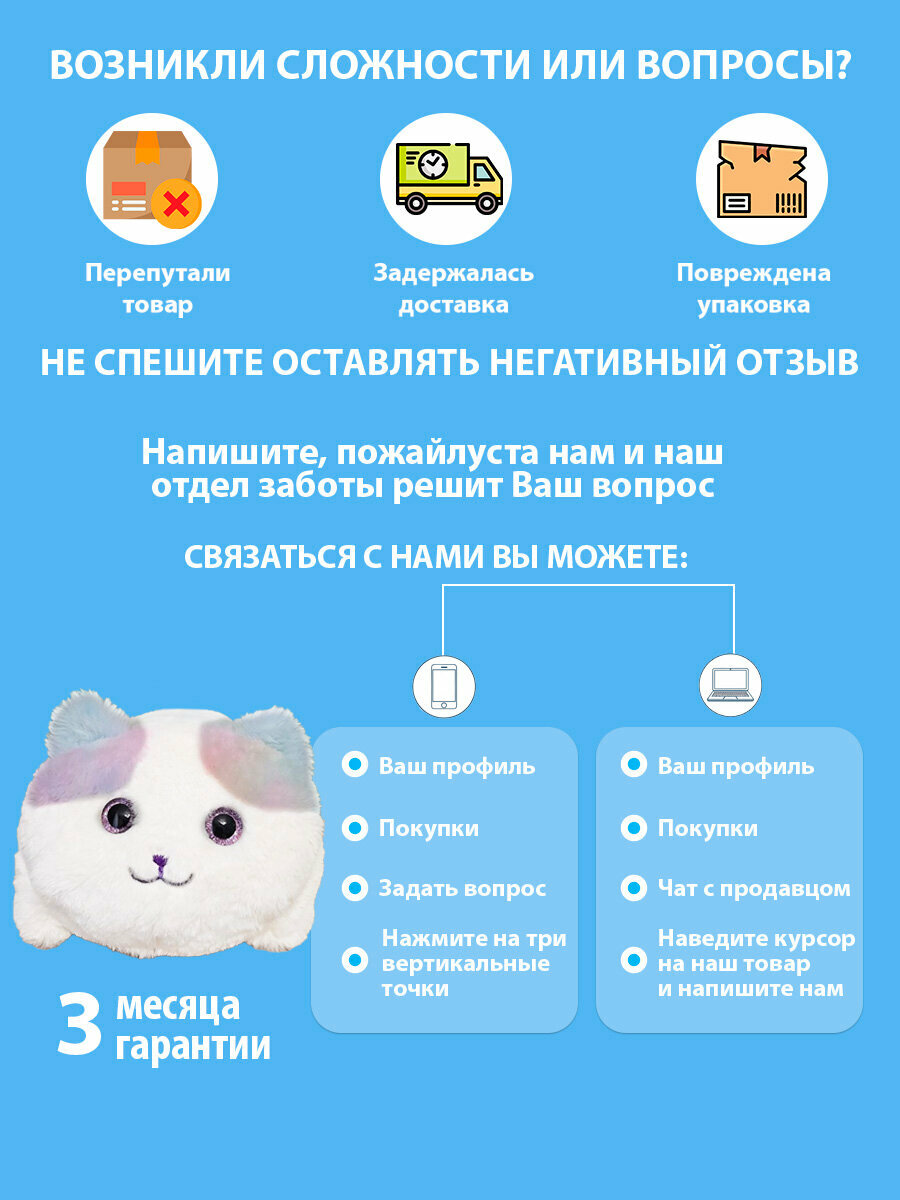 ВОЗНИКЛИ СЛОЖНОСТИ ИЛИ ВОПРОСЫ?

Перепутали товар

Задержалась доставка

Повреждена упаковка

НЕ СПЕШИТЕ ОСТАВЛЯТЬ НЕГАТИВНЫЙ ОТЗЫВ

Напишите, пожайлуста нам и наш отдел заботы решит Ваш вопрос

СВЯЗАТЬСЯ С НАМИ ВЫ МОЖЕТЕ:

Ваш профиль

Покупки

Задать вопрос

Нажмите на три вертикальные точки

Ваш профиль

Покупки

Чат с продавцом

Наведите курсор на наш товар и напишите нам

3 месяца гарантии